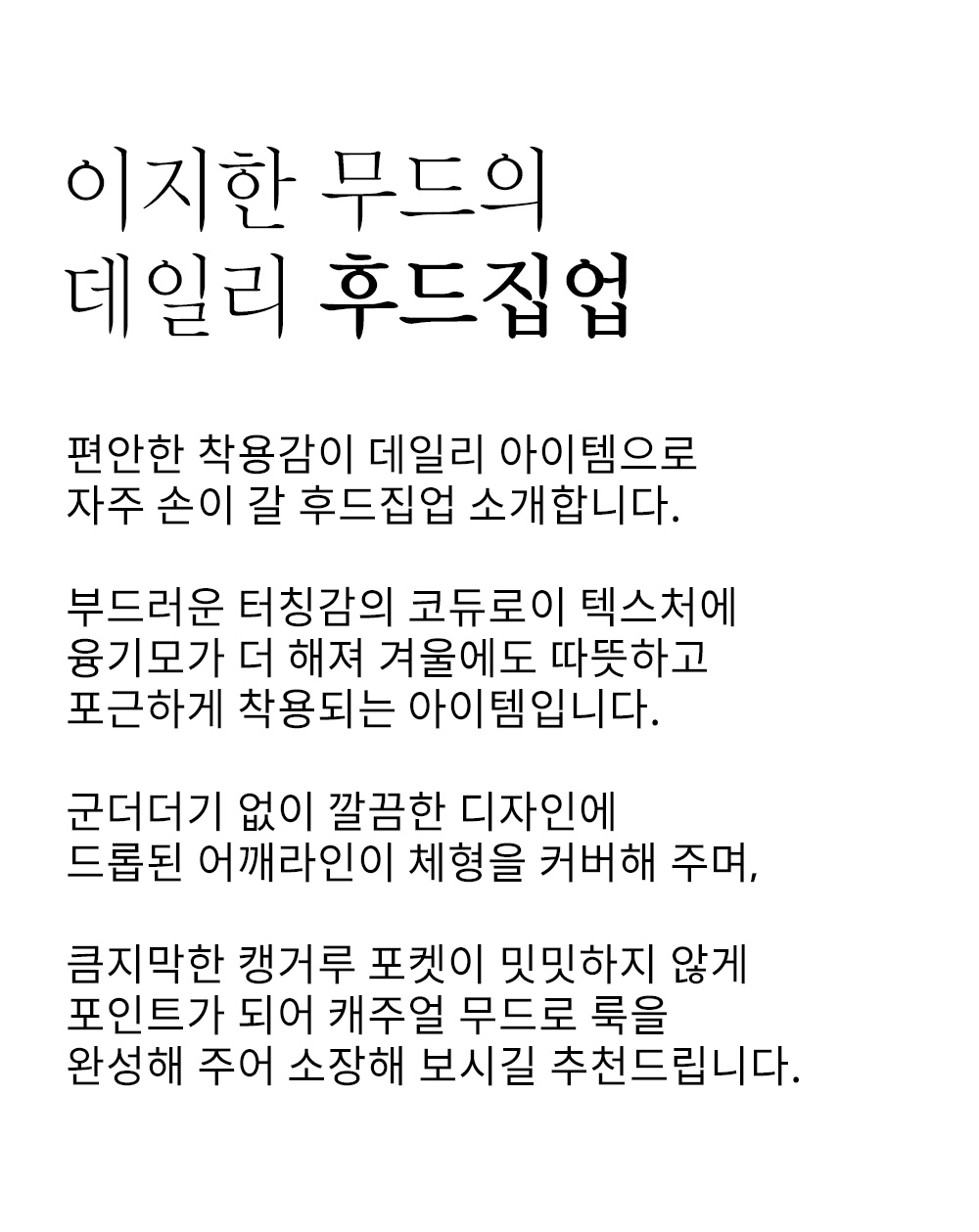 이지한 무드의
데일리 후드집업

편안한 착용감이 데일리 아이템으로
자주 손이 갈 후드집업 소개합니다.

부드러운 터칭감의 코듀로이 텍스처에
융기모가 더 해져 겨울에도 따뜻하고
포근하게 착용되는 아이템입니다.

군더더기 없이 깔끔한 디자인에
드롭된 어깨라인이 체형을 커버해 주며,

큼지막한 캥거루 포켓이 밋밋하지 않게
포인트가 되어 캐주얼 무드로 룩을
완성해 주어 소장해 보시길 추천드립니다.